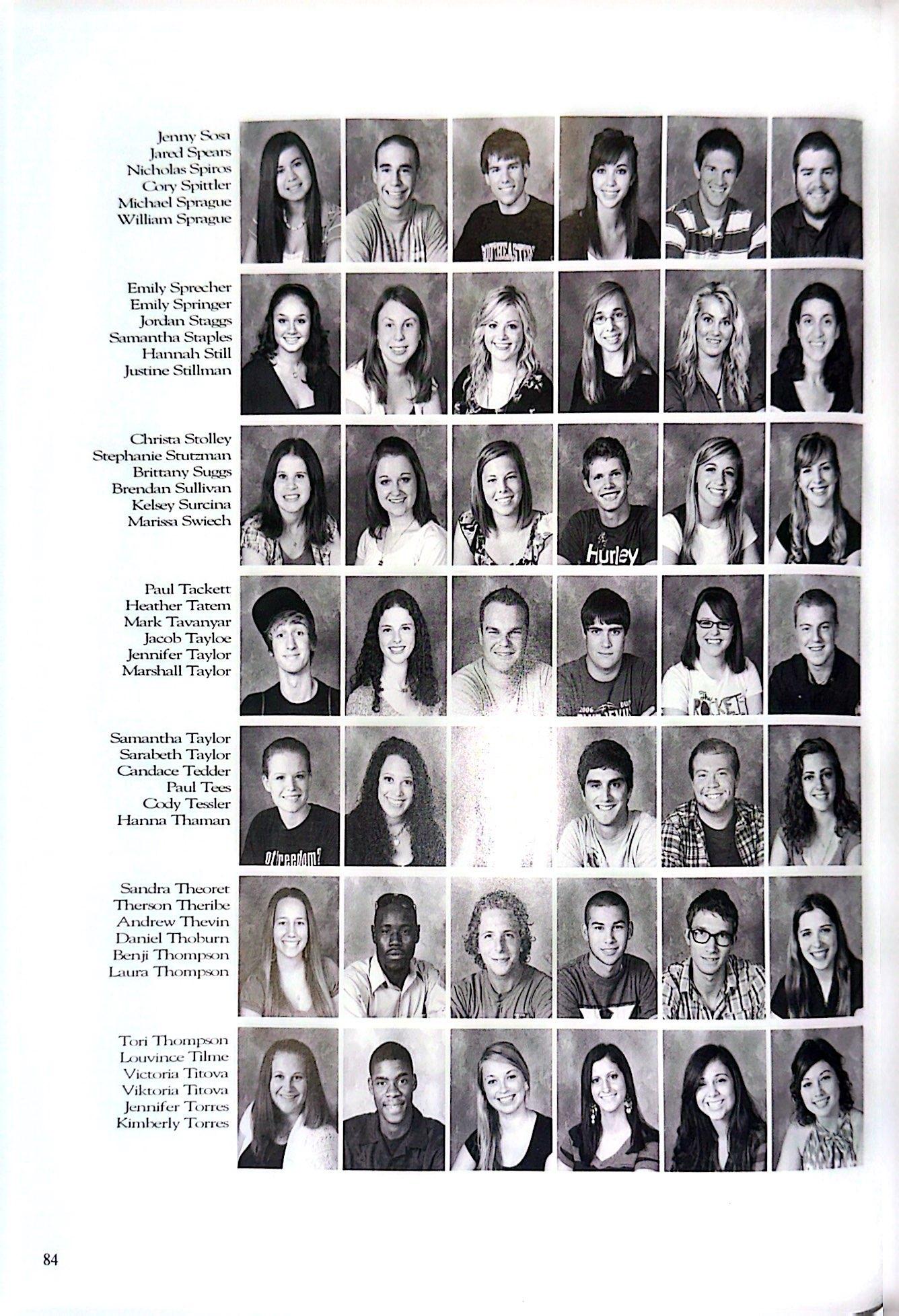 Jenny Sosa
Jared Spears
Nicholas Spiros
Cory Spittler
Michael Sprague
William Sprague

Emily Sprecher
Emily Springer
Jordan Staggs
Samantha Staples
Hannah Still
Justine Stillman

Christa Stolley
Stephanie Stutzman
Brittany Suggs
Brendan Sullivan
Kelsey Surcina
Marissa Swiech

Paul Tackett
Heather Tatem
Mark Tavanyar
Jacob Tayloe
Jennifer Taylor
Marshall Taylor

Samantha Taylor
Sarabeth Taylor
Candace Tedder
Paul Tees
Cody Tessler
Hanna Thaman

Sandra Theoret
Therson Theribe
Andrew Thevin
Daniel Thoburn
Benji Thompson
Laura Thompson

Tori Thompson
Louvince Tilme
Victoria Titova
Viktoria Titova
Jennifer Torres
Kimberly Torres

84